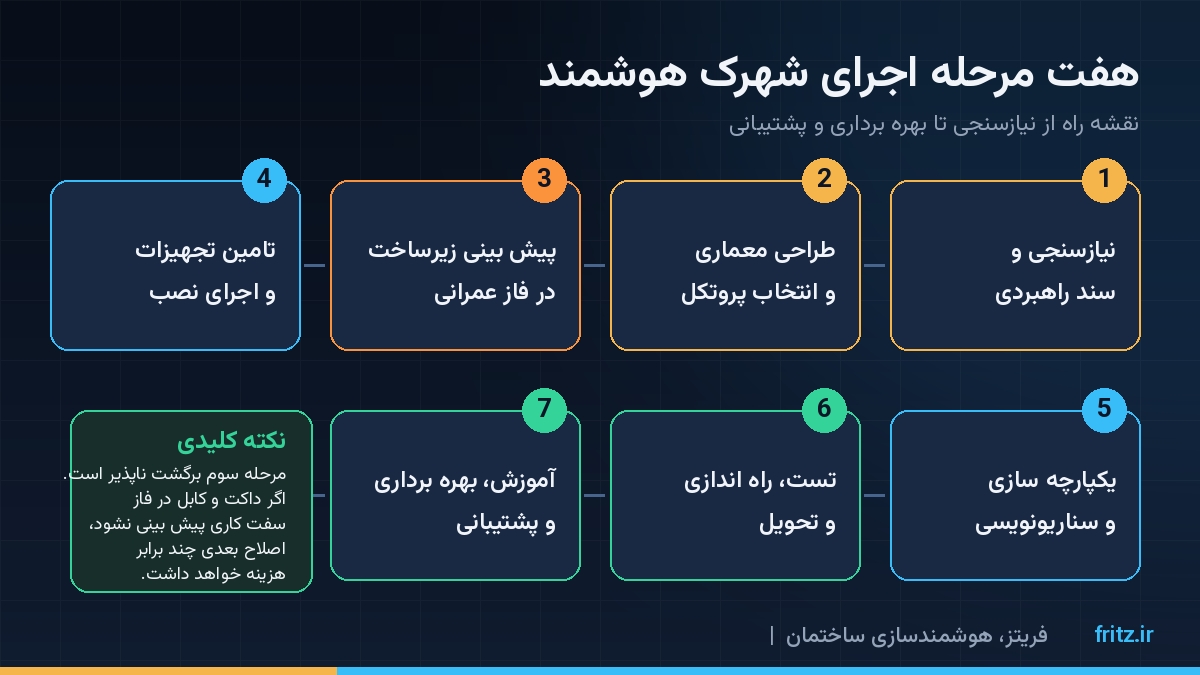 هفت مرحله اجرای شهرک هوشمند
نقشه راه از نیازسنجی تا بهره برداری و پشتیبانی

1
نیازسنجی و سند راهبردی

2
طراحی معماری و انتخاب پروتکل

3
پیش بینی زیرساخت در فاز عمرانی

4
تامین تجهیزات و اجرای نصب

5
یکپارچه سازی و سناریونویسی

6
تست، راه اندازی و تحویل

7
آموزش، بهره برداری و پشتیبانی

نکته کلیدی
مرحله سوم برگشت ناپذیر است. اگر داکت و کابل در فاز سفت کاری پیش بینی نشود، اصلاح بعدی چند برابر هزینه خواهد داشت.

فریتز، هوشمندسازی ساختمان | fritz.ir